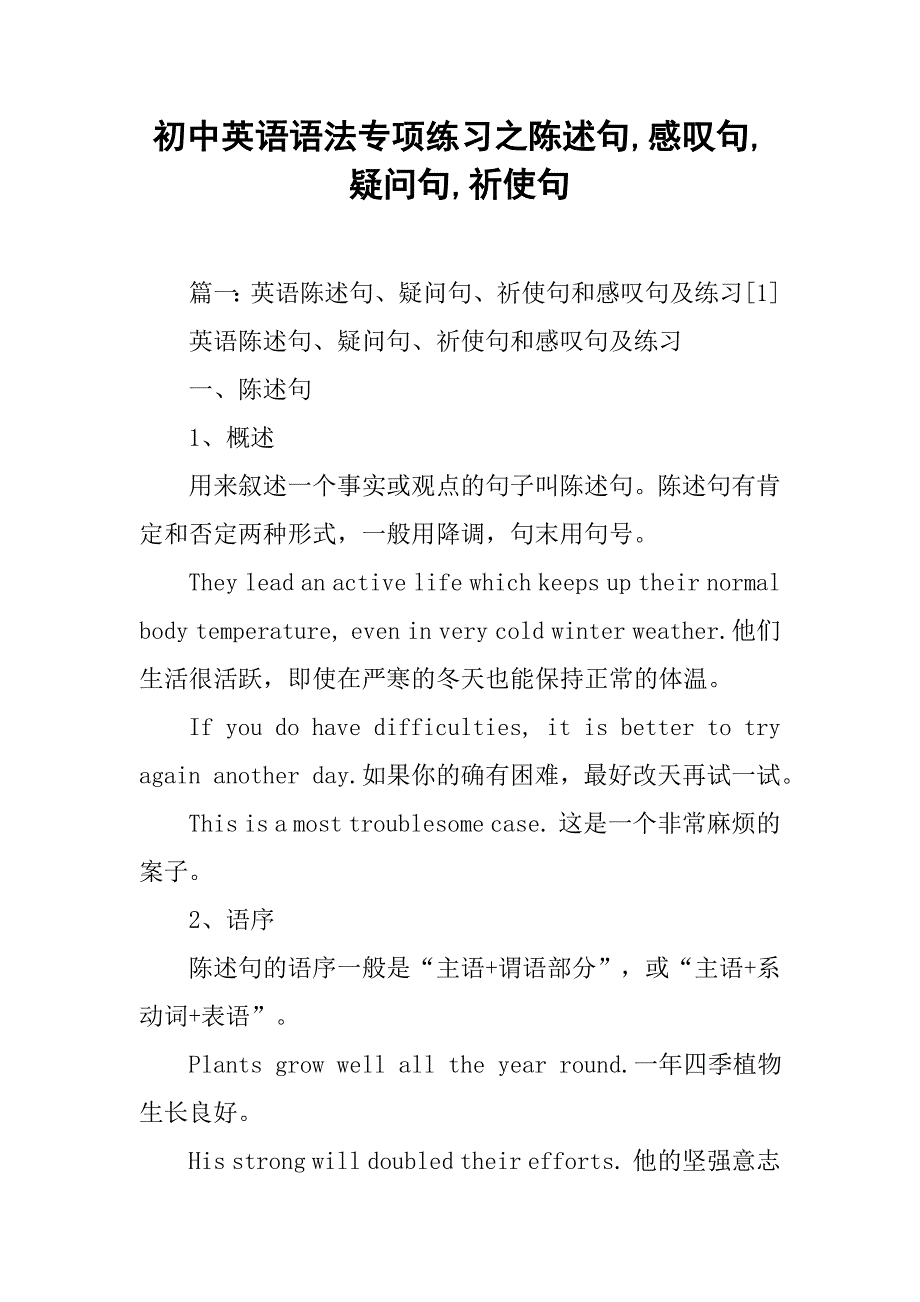 初中英语语法专项练习之陈述句,感叹句,疑问句,祈使句

篇一：英语陈述句、疑问句、祈使句和感叹句及练习[1]

英语陈述句、疑问句、祈使句和感叹句及练习

一、陈述句

1、概述

用来叙述一个事实或观点的句子叫陈述句。陈述句有肯定和否定两种形式，一般用降调，句末用句号。

They lead an active life which keeps up their normal body temperature, even in very cold winter weather.他们生活很活跃，即使在严寒的冬天也能保持正常的体温。

If you do have difficulties, it is better to try again another day.如果你的确有困难，最好改天再试一试。

This is a most troublesome case. 这是一个非常麻烦的案子。

2、语序

陈述句的语序一般是“主语+谓语部分”，或“主语+系动词+表语”。

Plants grow well all the year round.一年四季植物生长良好。

His strong will doubled their efforts. 他的坚强意志